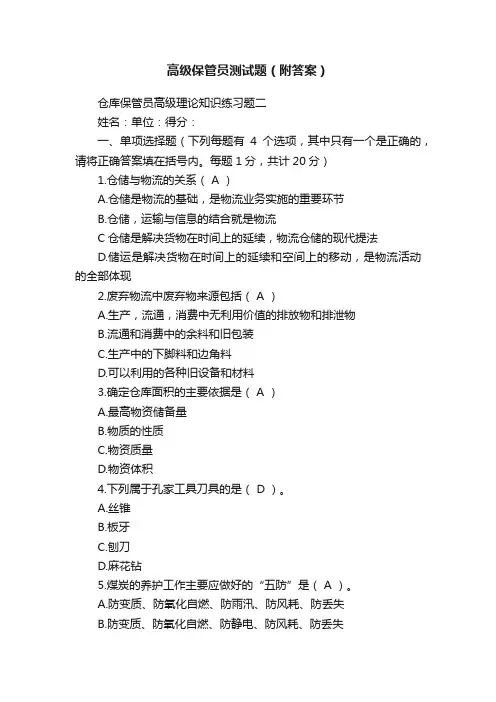 高级保管员测试题（附答案）

仓库保管员高级理论知识练习题二

姓名：单位：得分：

一、单项选择题（下列每题有 4 个选项，其中只有一个是正确的，请将正确答案填在括号内。每题 1 分，共计 20 分）

1.仓储与物流的关系（ A ）

A.仓储是物流的基础，是物流业务实施的重要环节

B.仓储，运输与信息的结合就是物流

C 仓储是解决货物在时间上的延续，物流仓储的现代提法

D.储运是解决货物在时间上的延续和空间上的移动，是物流活动的全部体现

2.废弃物流中废弃物来源包括（ A ）

A.生产，流通，消费中无利用价值的排放物和排泄物

B.流通和消费中的余料和旧包装

C.生产中的下脚料和边角料

D.可以利用的各种旧设备和材料

3.确定仓库面积的主要依据是（ A ）

A.最高物资储备量

B.物质的性质

C.物资质量

D.物资体积

4.下列属于孔家工具刀具的是（ D ）。

A.丝锥

B.板牙

C.刨刀

D.麻花钻

5.煤炭的养护工作主要应做好的“五防”是（ A ）。

A.防变质、防氧化自燃、防雨汛、防风耗、防丢失

B.防变质、防氧化自燃、防静电、防风耗、防丢失